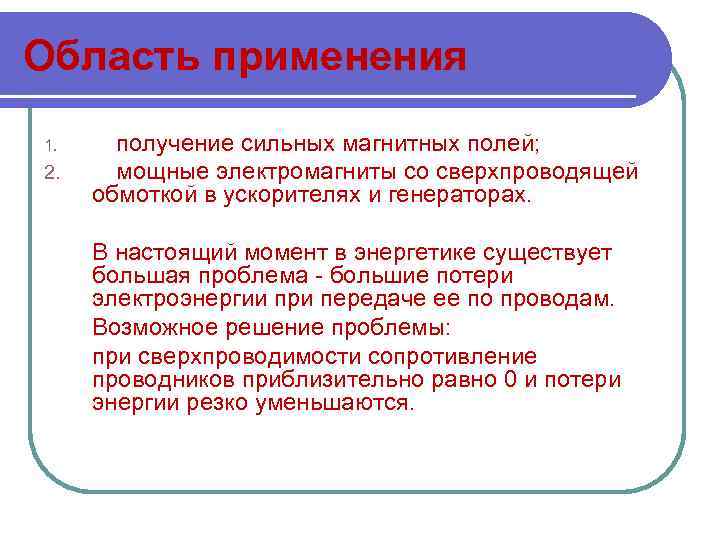 Область применения

1. получение сильных магнитных полей;
2. мощные электромагниты со сверхпроводящей обмоткой в ускорителях и генераторах.

В настоящий момент в энергетике существует большая проблема - большие потери электроэнергии при передаче ее по проводам.

Возможное решение проблемы:

при сверхпроводимости сопротивление проводников приблизительно равно 0 и потери энергии резко уменьшаются.